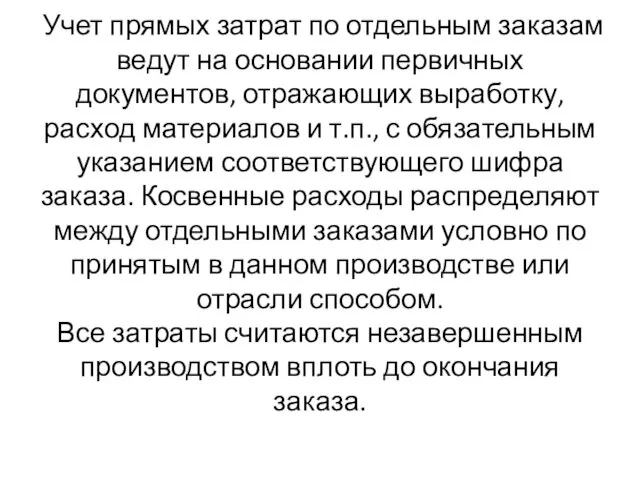 Учет прямых затрат по отдельным заказам ведут на основании первичных документов, отражающих выработку, расход материалов и т.п., с обязательным указанием соответствующего шифра заказа. Косвенные расходы распределяют между отдельными заказами условно по принятым в данном производстве или отрасли способом.
Все затраты считаются незавершенным производством вплоть до окончания заказа.